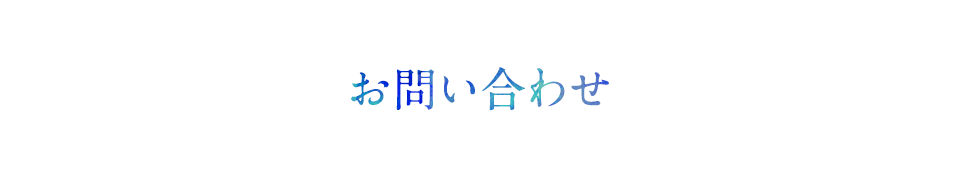 お問い合わせ